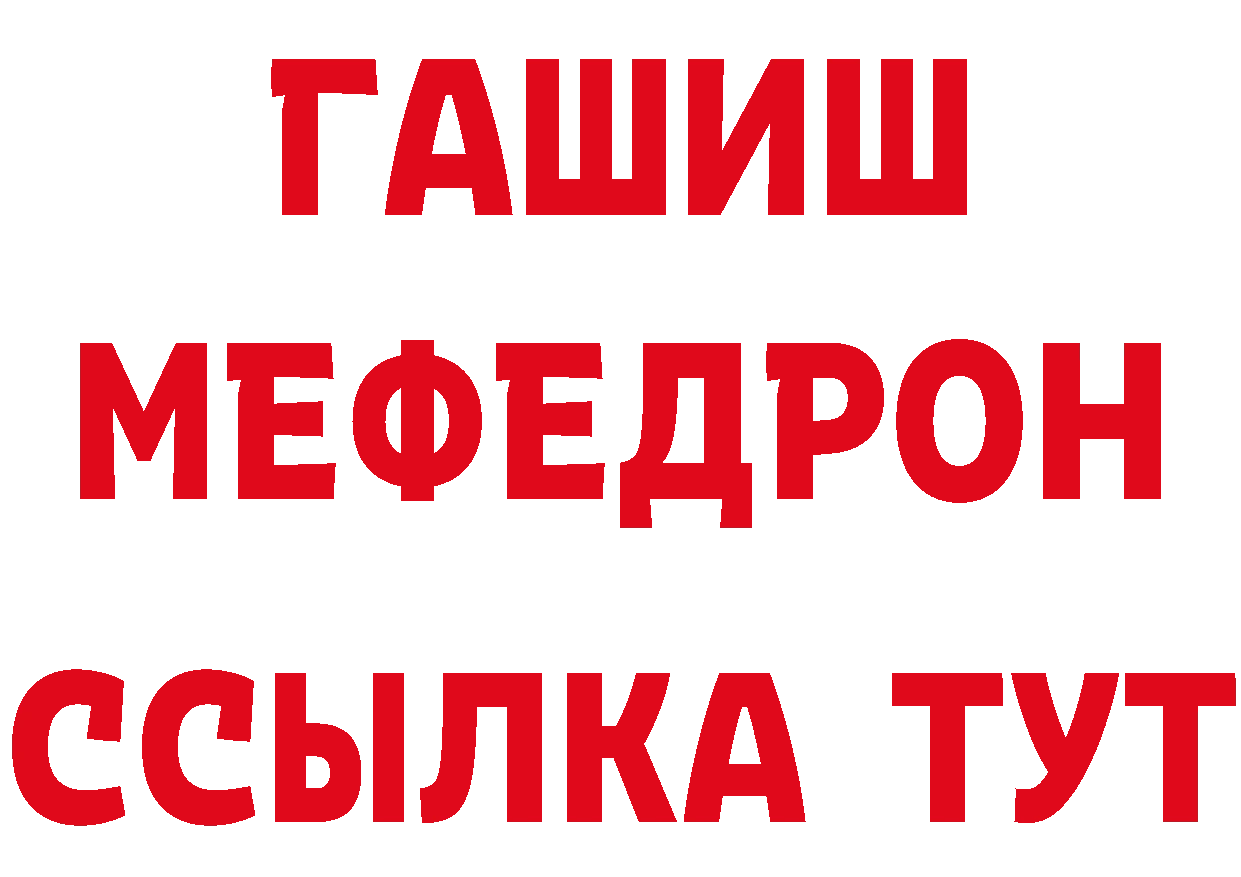 ГАШИШ
МЕФЕДРОН
ССЫЛКА ТУТ